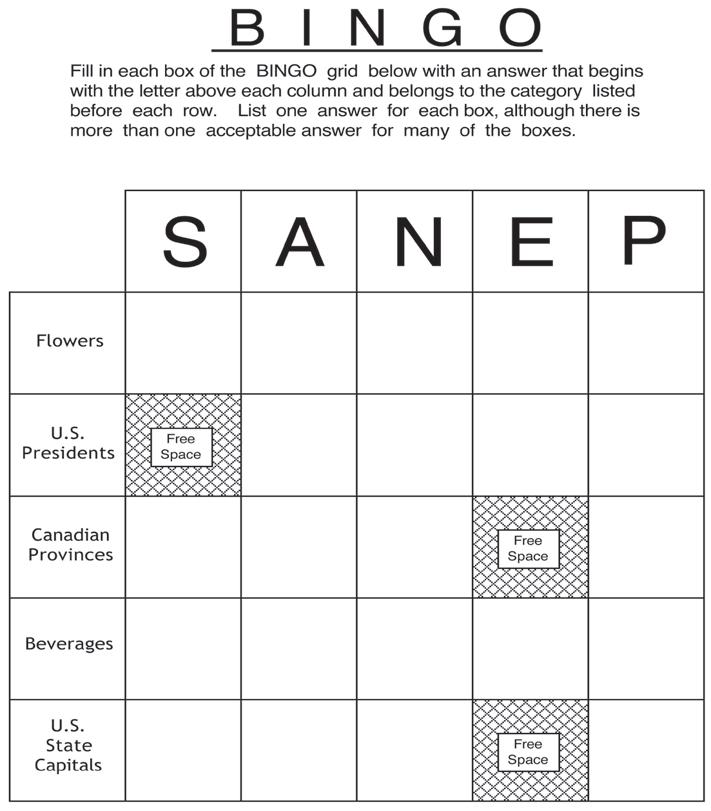 BINGO

Fill in each box of the BINGO grid below with an answer that begins with the letter above each column and belongs to the category listed before each row. List one answer for each box, although there is more than one acceptable answer for many of the boxes.

|  | S | A | N | E | P |
|---|---|---|---|---|---|
| Flowers |  |  |  |  |  |
| U.S. Presidents | Free Space |  |  |  |  |
| Canadian Provinces |  |  |  | Free Space |  |
| Beverages |  |  |  |  |  |
| U.S. State Capitals |  |  |  | Free Space |  |